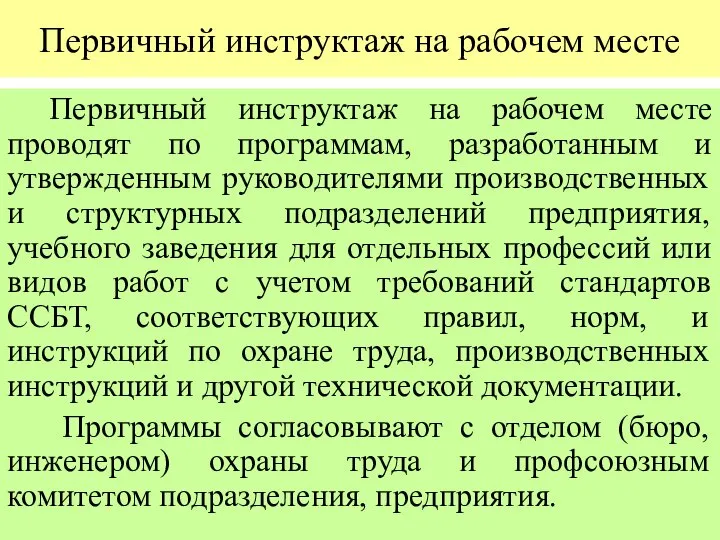 Первичный инструктаж на рабочем месте

Первичный инструктаж на рабочем месте проводят по программам, разработанным и утвержденным руководителями производственных и структурных подразделений предприятия, учебного заведения для отдельных профессий или видов работ с учетом требований стандартов ССБТ, соответствующих правил, норм, и инструкций по охране труда, производственных инструкций и другой технической документации.

Программы согласовывают с отделом (бюро, инженером) охраны труда и профсоюзным комитетом подразделения, предприятия.